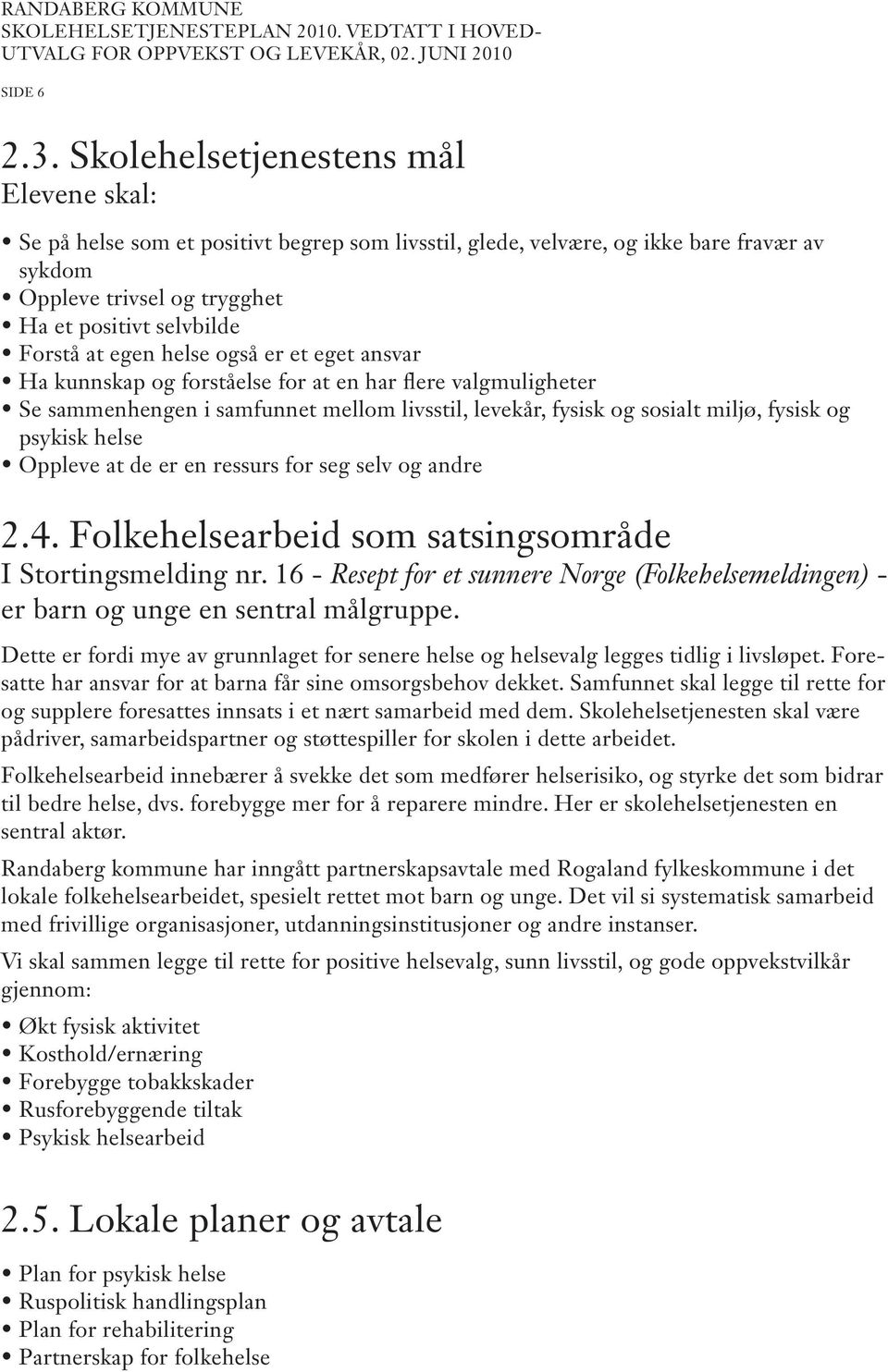 RANDABERG KOMMUNE
SKOLEHELSETJENESTEPLAN 2010. VEDTATT I HOVEDUTVALG FOR OPPVEKST OG LEVEKÅR, 02. JUNI 2010

SIDE 6

2.3. Skolehelsetjenestens mål

Elevene skal:

• Se på helse som et positivt begrep som livsstil, glede, velvære, og ikke bare fravær av sykdom
• Oppleve trivsel og trygghet
• Ha et positivt selvbilde
• Forstå at egen helse også er et eget ansvar
• Ha kunnskap og forståelse for at en har flere valgmuligheter
• Se sammenhengen i samfunnet mellom livsstil, levekår, fysisk og sosialt miljø, fysisk og psykisk helse
• Oppleve at de er en ressurs for seg selv og andre

2.4. Folkehelsearbeid som satsingsområde

I Stortingsmelding nr. 16 - Resept for et sunnere Norge (Folkehelsemeldingen) - er barn og unge en sentral målgruppe.

Dette er fordi mye av grunnlaget for senere helse og helsevalg legges tidlig i livsløpet. Foresatte har ansvar for at barna får sine omsorgsbehov dekket. Samfunnet skal legge til rette for og supplere foresattes innsats i et nært samarbeid med dem. Skolehelsetjenesten skal være pådriver, samarbeidspartner og støttespiller for skolen i dette arbeidet.

Folkehelsearbeid innebærer å svekke det som medfører helserisiko, og styrke det som bidrar til bedre helse, dvs. forebygge mer for å reparere mindre. Her er skolehelsetjenesten en sentral aktør.

Randaberg kommune har inngått partnerskapsavtale med Rogaland fylkeskommune i det lokale folkehelsearbeidet, spesielt rettet mot barn og unge. Det vil si systematisk samarbeid med frivillige organisasjoner, utdanningsinstitusjoner og andre instanser.

Vi skal sammen legge til rette for positive helsevalg, sunn livsstil, og gode oppvekstvilkår gjennom:

• Økt fysisk aktivitet
• Kosthold/ernæring
• Forebygge tobakkskader
• Rusforebyggende tiltak
• Psykisk helsearbeid

2.5. Lokale planer og avtale

• Plan for psykisk helse
• Ruspolitisk handlingsplan
• Plan for rehabilitering
• Partnerskap for folkehelse